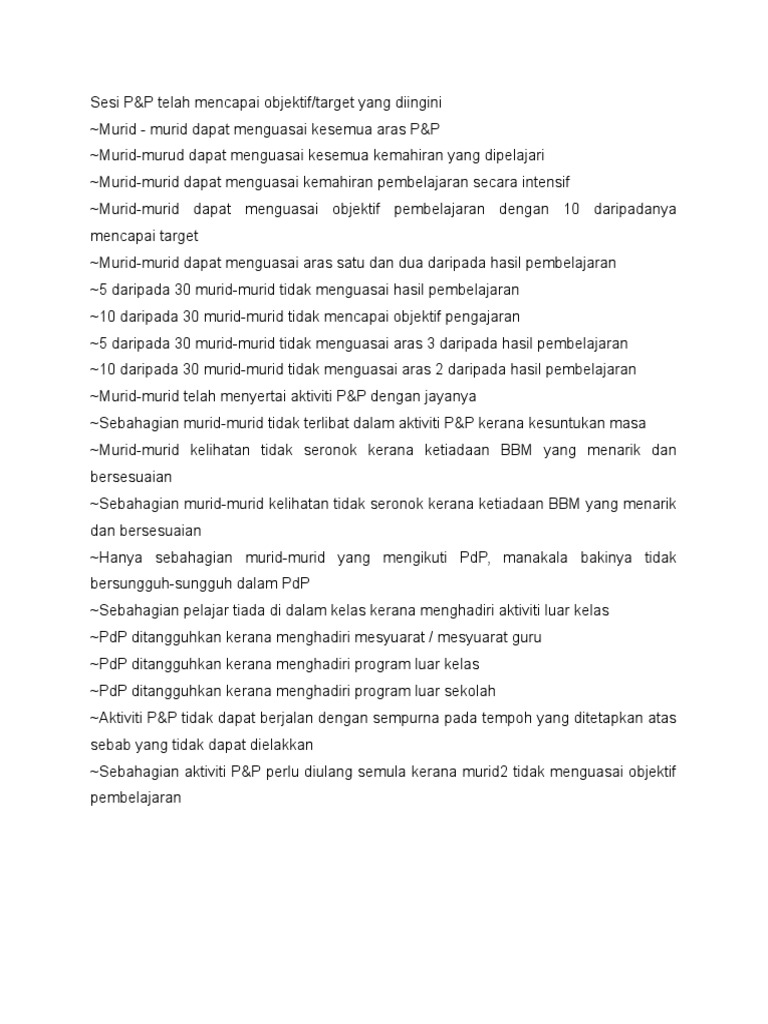 Sesi P&P telah mencapai objektif/target yang diingini
~Murid - murid dapat menguasai kesemua aras P&P
~Murid-murud dapat menguasai kesemua kemahiran yang dipelajari
~Murid-murid dapat menguasai kemahiran pembelajaran secara intensif
~Murid-murid dapat menguasai objektif pembelajaran dengan 10 daripadanya mencapai target
~Murid-murid dapat menguasai aras satu dan dua daripada hasil pembelajaran
~5 daripada 30 murid-murid tidak menguasai hasil pembelajaran
~10 daripada 30 murid-murid tidak mencapai objektif pengajaran
~5 daripada 30 murid-murid tidak menguasai aras 3 daripada hasil pembelajaran
~10 daripada 30 murid-murid tidak menguasai aras 2 daripada hasil pembelajaran
~Murid-murid telah menyertai aktiviti P&P dengan jayanya
~Sebahagian murid-murid tidak terlibat dalam aktiviti P&P kerana kesuntukan masa
~Murid-murid kelihatan tidak seronok kerana ketiadaan BBM yang menarik dan bersesuaian
~Sebahagian murid-murid kelihatan tidak seronok kerana ketiadaan BBM yang menarik dan bersesuaian
~Hanya sebahagian murid-murid yang mengikuti PdP, manakala bakinya tidak bersungguh-sungguh dalam PdP
~Sebahagian pelajar tiada di dalam kelas kerana menghadiri aktiviti luar kelas
~PdP ditangguhkan kerana menghadiri mesyuarat / mesyuarat guru
~PdP ditangguhkan kerana menghadiri program luar kelas
~PdP ditangguhkan kerana menghadiri program luar sekolah
~Aktiviti P&P tidak dapat berjalan dengan sempurna pada tempoh yang ditetapkan atas sebab yang tidak dapat dielakkan
~Sebahagian aktiviti P&P perlu diulang semula kerana murid2 tidak menguasai objektif pembelajaran